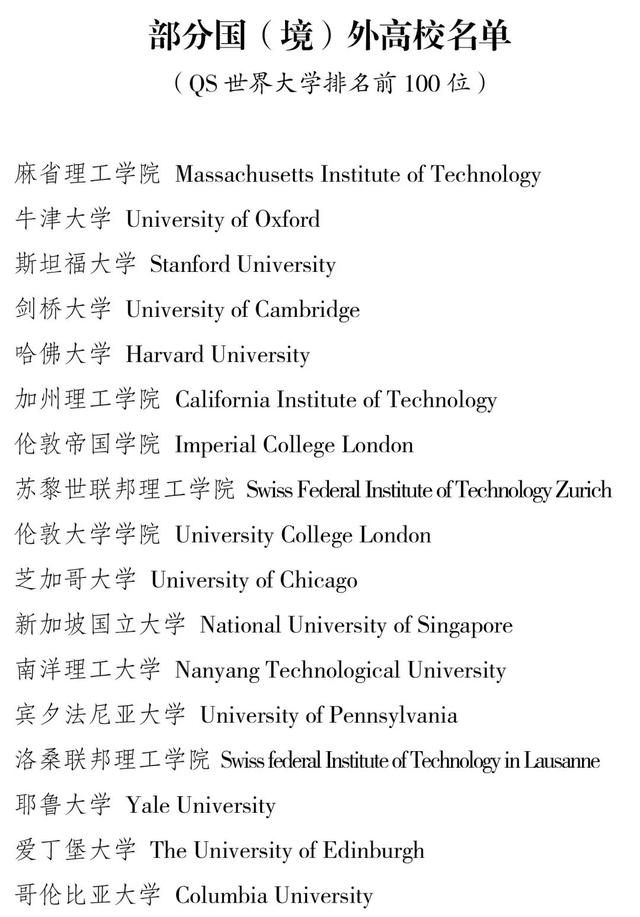 部分国（境）外高校名单

（QS 世界大学排名前 100 位）

麻省理工学院 Massachusetts Institute of Technology

牛津大学 University of Oxford

斯坦福大学 Stanford University

剑桥大学 University of Cambridge

哈佛大学 Harvard University

加州理工学院 California Institute of Technology

伦敦帝国学院 Imperial College London

苏黎世联邦理工学院 Swiss Federal Institute of Technology Zurich

伦敦大学学院 University College London

芝加哥大学 University of Chicago

新加坡国立大学 National University of Singapore

南洋理工大学 Nanyang Technological University

宾夕法尼亚大学 University of Pennsylvania

洛桑联邦理工学院 Swiss federal Institute of Technology in Lausanne

耶鲁大学 Yale University

爱丁堡大学 The University of Edinburgh

哥伦比亚大学 Columbia University